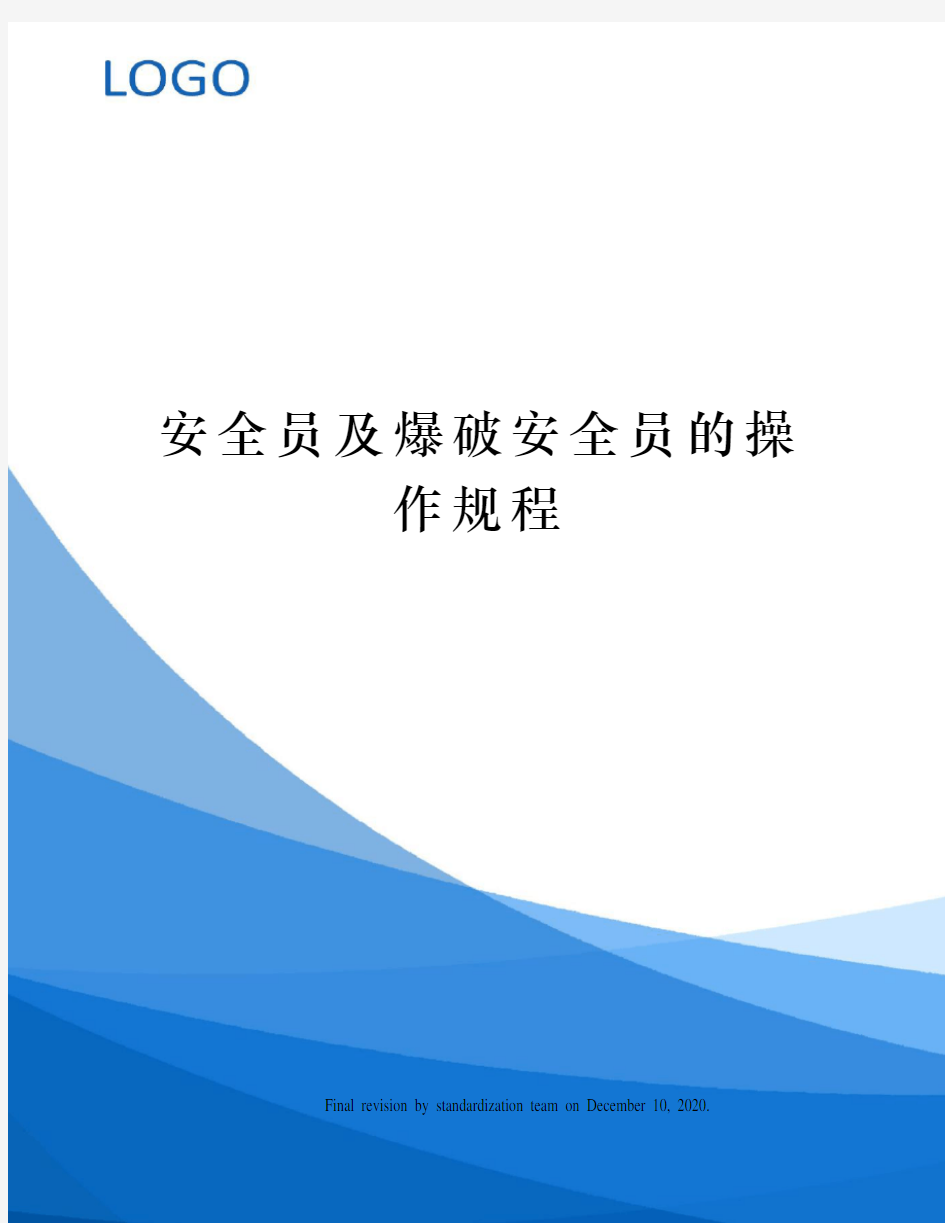 LOGO

安全员及爆破安全员的操作规程

Final revision by standardization team on December 10, 2020.